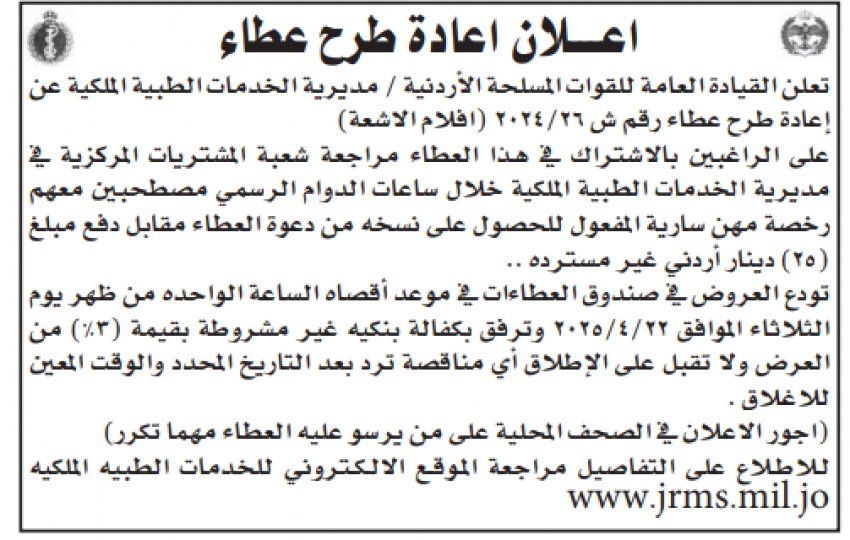 اعــلان اعادة طرح عطاء

تعلن القيادة العامة للقوات المسلحة الأردنية / مديرية الخدمات الطبية الملكية عن إعادة طرح عطاء رقم ش ٢٠٢٤/٢٦ (افلام الاشعة)

على الراغبين بالاشتراك في هذا العطاء مراجعة شعبة المشتريات المركزية في مديرية الخدمات الطبية الملكية خلال ساعات الدوام الرسمي مصطحبين معهم رخصة مهن سارية المفعول للحصول على نسخه من دعوة العطاء مقابل دفع مبلغ (٢٥) دينار أردني غير مسترده ..

تودع العروض في صندوق العطاءات في موعد أقصاه الساعة الواحده من ظهر يوم الثلاثاء الموافق ٢٠٢٥/٤/٢٢ وترفق بكفالة بنكيه غير مشروطة بقيمة (٣٪) من العرض ولا تقبل على الإطلاق أي مناقصة ترد بعد التاريخ المحدد والوقت المعين للاغلاق .

(اجور الاعلان في الصحف المحلية على من يرسو عليه العطاء مهما تكرر)

للاطلاع على التفاصيل مراجعة الموقع الالكتروني للخدمات الطبيه الملكيه

www.jrms.mil.jo